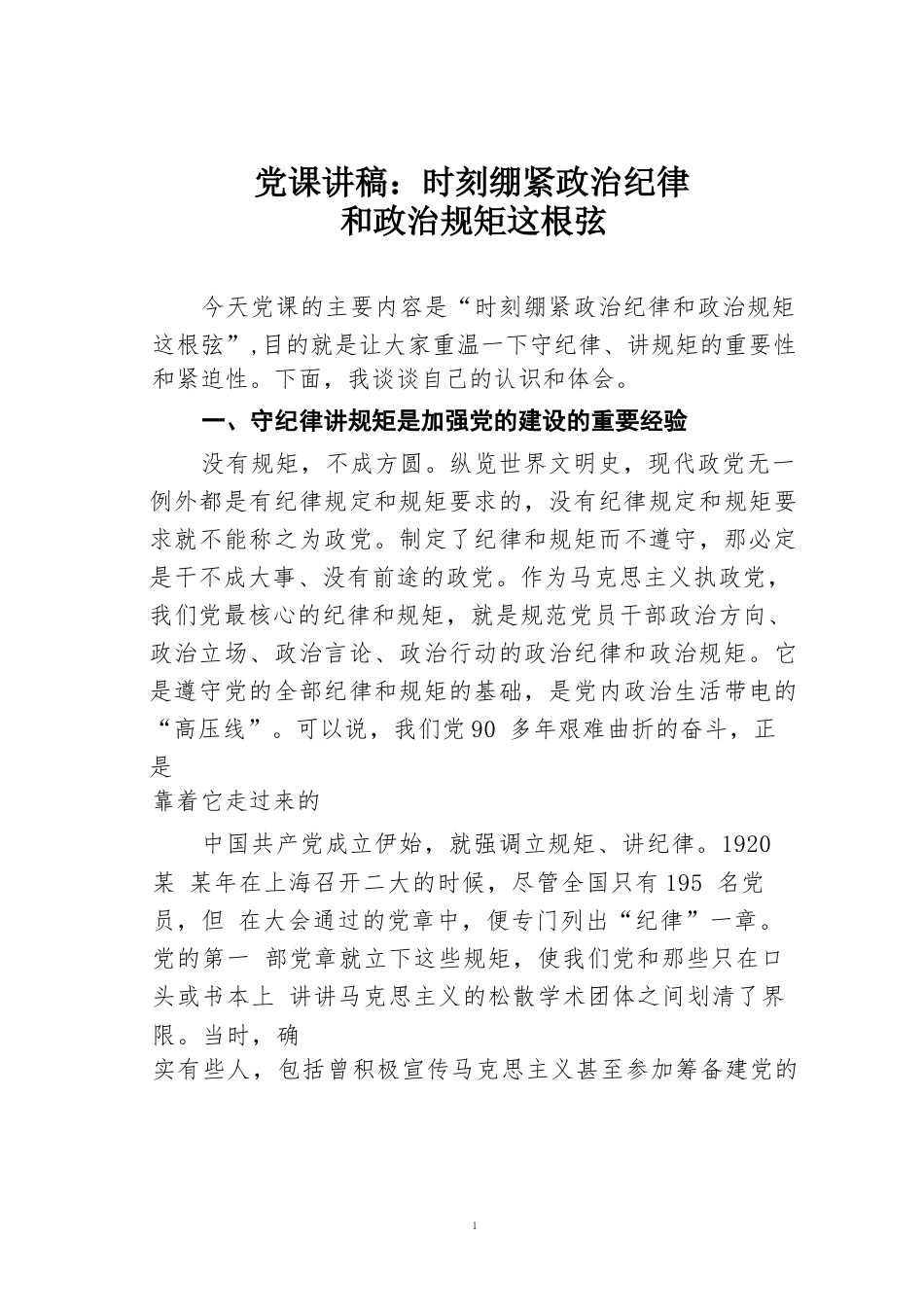 党课讲稿：时刻绷紧政治纪律和政治规矩这根弦

今天党课的主要内容是“时刻绷紧政治纪律和政治规矩这根弦”,目的就是让大家重温一下守纪律、讲规矩的重要性和紧迫性。下面，我谈谈自己的认识和体会。

一、守纪律讲规矩是加强党的建设的重要经验

没有规矩，不成方圆。纵览世界文明史，现代政党无一例外都是有纪律规定和规矩要求的，没有纪律规定和规矩要求就不能称之为政党。制定了纪律和规矩而不遵守，那必定是干不成大事、没有前途的政党。作为马克思主义执政党，我们党最核心的纪律和规矩，就是规范党员干部政治方向、政治立场、政治言论、政治行动的政治纪律和政治规矩。它是遵守党的全部纪律和规矩的基础，是党内政治生活带电的“高压线”。可以说，我们党90 多年艰难曲折的奋斗，正是

靠着它走过来的

中国共产党成立伊始，就强调立规矩、讲纪律。1920 某 某年在上海召开二大的时候，尽管全国只有195 名党员，但 在大会通过的党章中，便专门列出“纪律”一章。党的第一 部党章就立下这些规矩，使我们党和那些只在口头或书本上 讲讲马克思主义的松散学术团体之间划清了界限。当时，确

实有些人，包括曾积极宣传马克思主义甚至参加筹备建党的

1